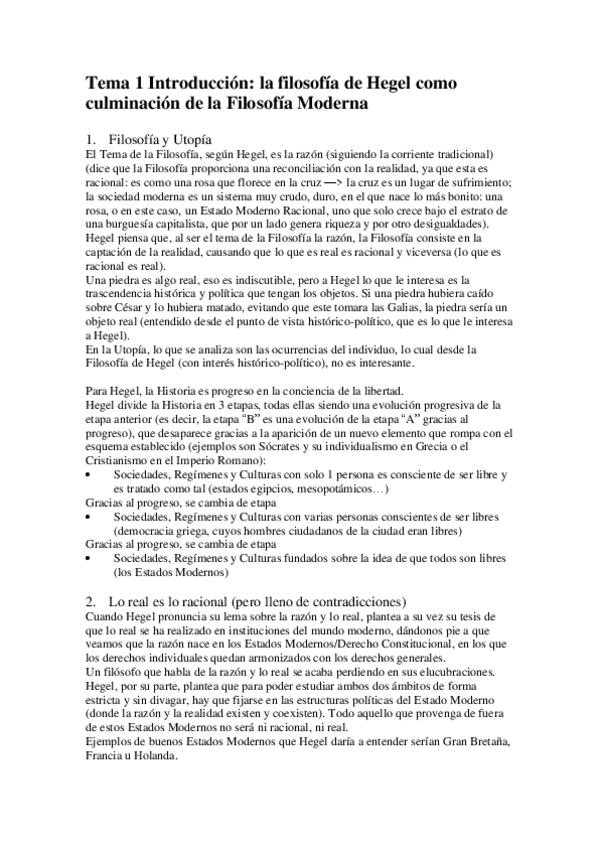 Tema 1 Introducción: la filosofía de Hegel como culminación de la Filosofía Moderna

1. Filosofía y Utopía

El Tema de la Filosofía, según Hegel, es la razón (siguiendo la corriente tradicional) (dice que la Filosofía proporciona una reconciliación con la realidad, ya que esta es racional: es como una rosa que florece en la cruz —> la cruz es un lugar de sufrimiento; la sociedad moderna es un sistema muy crudo, duro, en el que nace lo más bonito: una rosa, o en este caso, un Estado Moderno Racional, uno que solo crece bajo el estrato de una burguesía capitalista, que por un lado genera riqueza y por otro desigualdades).
Hegel piensa que, al ser el tema de la Filosofía la razón, la Filosofía consiste en la captación de la realidad, causando que lo que es real es racional y viceversa (lo que es racional es real).
Una piedra es algo real, eso es indiscutible, pero a Hegel lo que le interesa es la trascendencia histórica y política que tengan los objetos. Si una piedra hubiera caído sobre César y lo hubiera matado, evitando que este tomara las Galias, la piedra sería un objeto real (entendido desde el punto de vista histórico-político, que es lo que le interesa a Hegel).
En la Utopía, lo que se analiza son las ocurrencias del individuo, lo cual desde la Filosofía de Hegel (con interés histórico-político), no es interesante.

Para Hegel, la Historia es progreso en la conciencia de la libertad.
Hegel divide la Historia en 3 etapas, todas ellas siendo una evolución progresiva de la etapa anterior (es decir, la etapa "B" es una evolución de la etapa "A" gracias al progreso), que desaparece gracias a la aparición de un nuevo elemento que rompa con el esquema establecido (ejemplos son Sócrates y su individualismo en Grecia o el Cristianismo en el Imperio Romano):
• Sociedades, Regímenes y Culturas con solo 1 persona es consciente de ser libre y es tratado como tal (estados egipcios, mesopotámicos…)
Gracias al progreso, se cambia de etapa
• Sociedades, Regímenes y Culturas con varias personas conscientes de ser libres (democracia griega, cuyos hombres ciudadanos de la ciudad eran libres)
Gracias al progreso, se cambia de etapa
• Sociedades, Regímenes y Culturas fundados sobre la idea de que todos son libres (los Estados Modernos)

2. Lo real es lo racional (pero lleno de contradicciones)

Cuando Hegel pronuncia su lema sobre la razón y lo real, plantea a su vez su tesis de que lo real se ha realizado en instituciones del mundo moderno, dándonos pie a que veamos que la razón nace en los Estados Modernos/Derecho Constitucional, en los que los derechos individuales quedan armonizados con los derechos generales.
Un filósofo que habla de la razón y lo real se acaba perdiendo en sus elucubraciones. Hegel, por su parte, plantea que para poder estudiar ambos dos ámbitos de forma estricta y sin divagar, hay que fijarse en las estructuras políticas del Estado Moderno (donde la razón y la realidad existen y coexisten). Todo aquello que provenga de fuera de estos Estados Modernos no será ni racional, ni real.
Ejemplos de buenos Estados Modernos que Hegel daría a entender serían Gran Bretaña, Francia u Holanda.